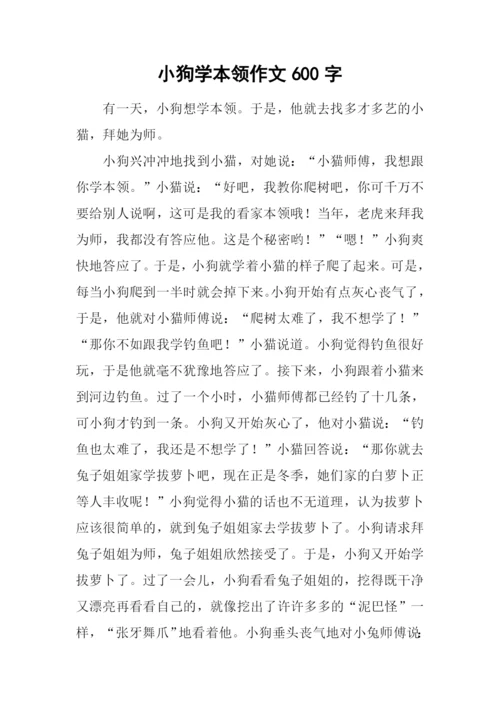 小狗学本领作文 600 字

有一天，小狗想学本领。于是，他就去找多才多艺的小猫，拜她为师。

小狗兴冲冲地找到小猫，对她说：“小猫师傅，我想跟你学本领。”小猫说：“好吧，我教你爬树吧，你可千万不要给别人说啊，这可是我的看家本领哦！当年，老虎来拜我为师，我都没有答应他。这是个秘密哟！”“嗯！”小狗爽快地答应了。于是，小狗就学着小猫的样子爬了起来。可是，每当小狗爬到一半时就会掉下来。小狗开始有点灰心丧气了，于是，他就对小猫师傅说：“爬树太难了，我不想学了！”“那你不如跟我学钓鱼吧！”小猫说道。小狗觉得钓鱼很好玩，于是他就毫不犹豫地答应了。接下来，小狗跟着小猫来到河边钓鱼。过了一个小时，小猫师傅都已经钓了十几条，可小狗才钓到一条。小狗又开始灰心了，他对小猫说：“钓鱼也太难了，我还是不想学了！”小猫回答说：“那你就去兔子姐姐家学拔萝卜吧，现在正是冬季，她们家的白萝卜正等人丰收呢！”小狗觉得小猫的话也不无道理，认为拔萝卜应该很简单的，就到兔子姐姐家去学拔萝卜了。小狗请求拜兔子姐姐为师，兔子姐姐欣然接受了。于是，小狗又开始学拔萝卜了。过了一会儿，小狗看看兔子姐姐的，挖得既干净又漂亮再看看自己的，就像挖出了许许多多的“泥巴怪”一样，“张牙舞爪”地看着他。小狗垂头丧气地对小兔师傅说